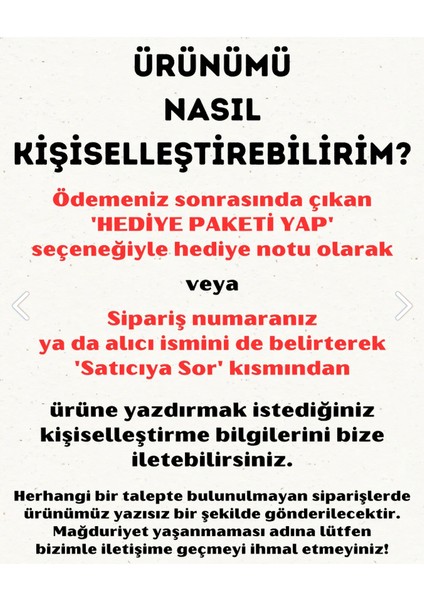 ÜRÜNÜMÜ NASIL KİŞİSELLEŞTİREBİLİRİM?

Ödemeniz sonrasında çıkan 'HEDİYE PAKETİ YAP' seçeneğiyle hediye notu olarak

veya

Sipariş numaranız ya da alıcı ismini de belirterek 'Satıcıya Sor' kısmından

ürüne yazdırmak istediğiniz kişiselleştirme bilgilerini bize iletebilirsiniz.

Herhangi bir talepte bulunulmayan siparişlerde ürünümüz yazısız bir şekilde gönderilecektir. Mağduriyet yaşanmaması adına lütfen bizimle iletişime geçmeyi ihmal etmeyiniz!